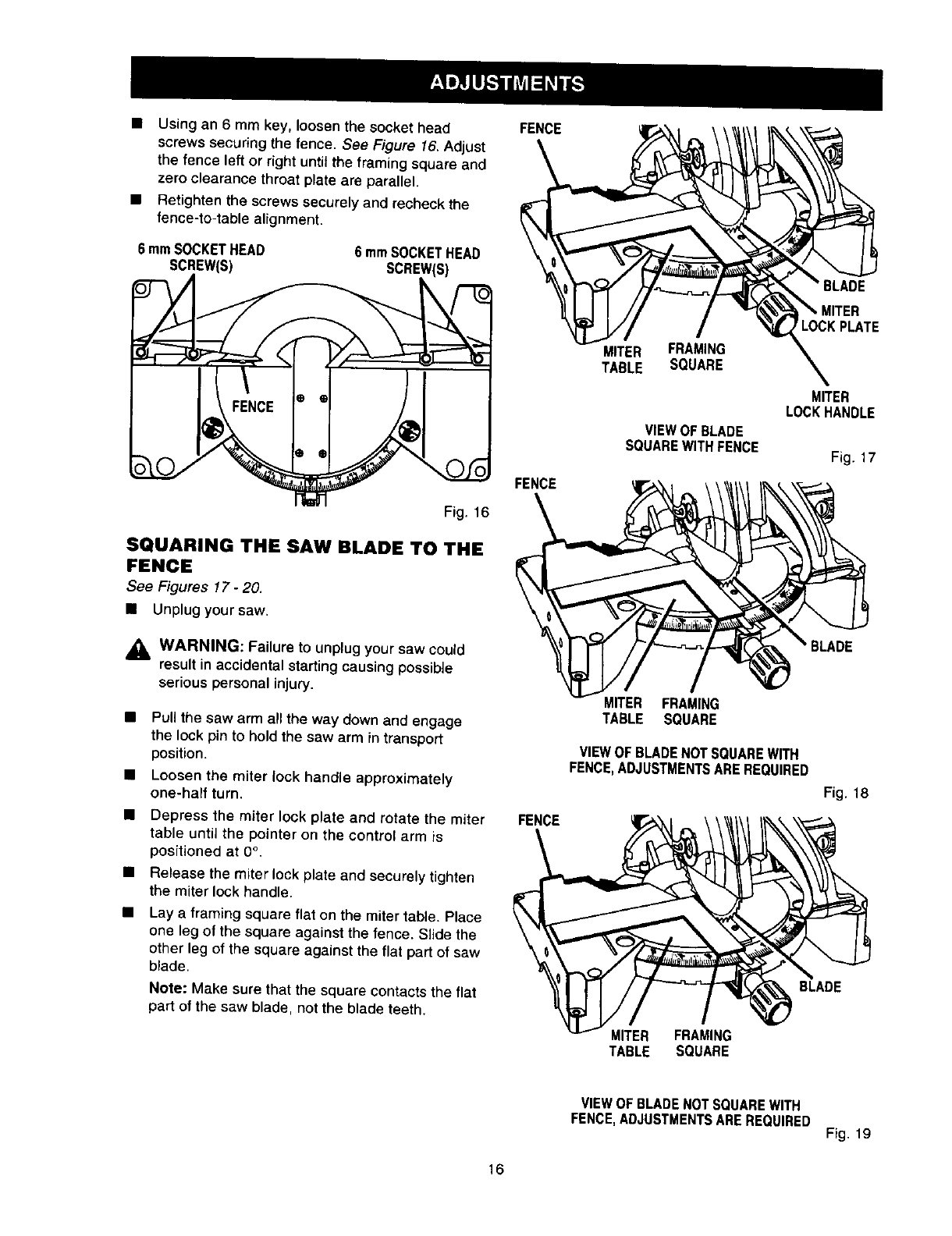 ADJUSTMENTS

■ Using an 6 mm key, loosen the socket head screws securing the fence. See Figure 16. Adjust the fence left or right until the framing square and zero clearance throat plate are parallel.

■ Retighten the screws securely and recheck the fence-to-table alignment.

6 mm SOCKET HEAD SCREW(S)

6 mm SOCKET HEAD SCREW(S)

FENCE

Fig. 16

SQUARING THE SAW BLADE TO THE FENCE

See Figures 17 - 20.

■ Unplug your saw.

WARNING: Failure to unplug your saw could result in accidental starting causing possible serious personal injury.

■ Pull the saw arm all the way down and engage the lock pin to hold the saw arm in transport position.

■ Loosen the miter lock handle approximately one-half turn.

■ Depress the miter lock plate and rotate the miter table until the pointer on the control arm is positioned at 0°.

■ Release the miter lock plate and securely tighten the miter lock handle.

■ Lay a framing square flat on the miter table. Place one leg of the square against the fence. Slide the other leg of the square against the flat part of saw blade.

Note: Make sure that the square contacts the flat part of the saw blade, not the blade teeth.

FENCE

BLADE

MITER LOCK PLATE

MITER TABLE

FRAMING SQUARE

MITER LOCK HANDLE

VIEW OF BLADE SQUARE WITH FENCE

Fig. 17

FENCE

BLADE

MITER TABLE

FRAMING SQUARE

VIEW OF BLADE NOT SQUARE WITH FENCE, ADJUSTMENTS ARE REQUIRED

Fig. 18

FENCE

BLADE

MITER TABLE

FRAMING SQUARE

VIEW OF BLADE NOT SQUARE WITH FENCE, ADJUSTMENTS ARE REQUIRED

Fig. 19

16